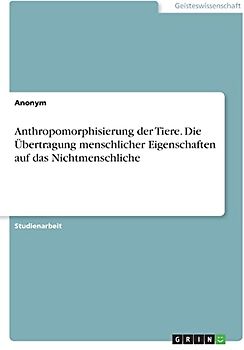 Geisteswissenschaft

Anonym

Anthropomorphisierung der Tiere. Die Übertragung menschlicher Eigenschaften auf das Nichtmenschliche

Studienarbeit

GRIN